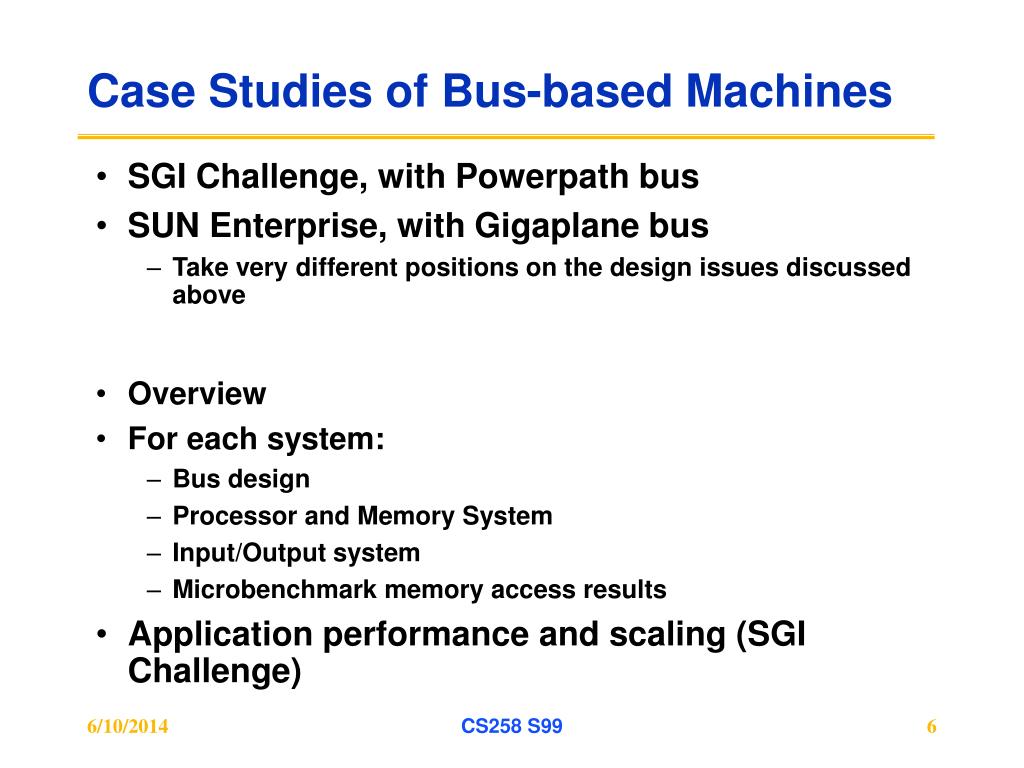 Case Studies of Bus-based Machines

• SGI Challenge, with Powerpath bus
• SUN Enterprise, with Gigaplane bus
– Take very different positions on the design issues discussed above

• Overview
• For each system:
– Bus design
– Processor and Memory System
– Input/Output system
– Microbenchmark memory access results
• Application performance and scaling (SGI Challenge)

6/10/2014
CS258 S99
6